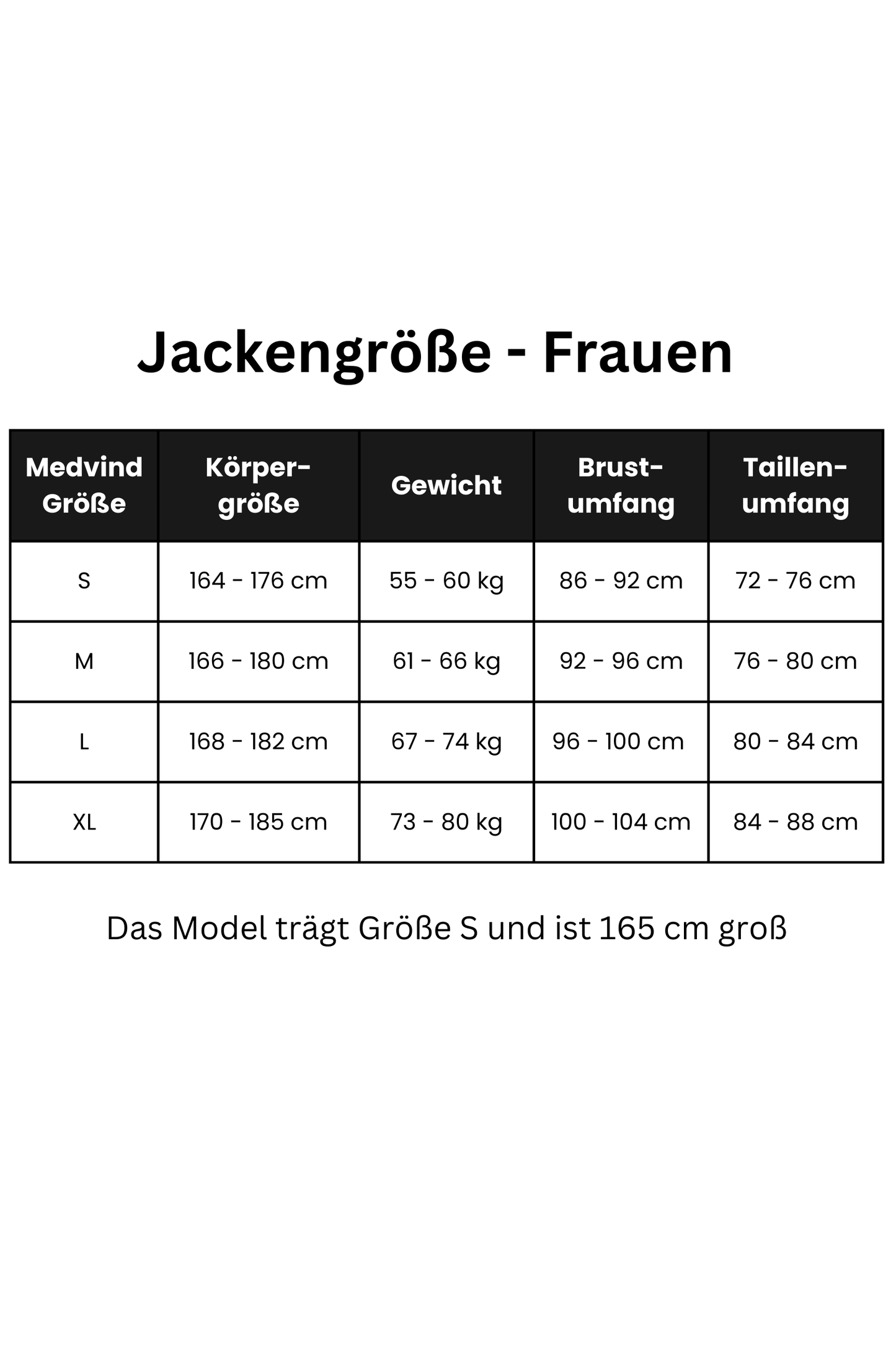 Jackengröße - Frauen

| Medvind Größe | Körpergröße | Gewicht | Brustumfang | Taillenumfang |
|---|---|---|---|---|
| S | 164 - 176 cm | 55 - 60 kg | 86 - 92 cm | 72 - 76 cm |
| M | 166 - 180 cm | 61 - 66 kg | 92 - 96 cm | 76 - 80 cm |
| L | 168 - 182 cm | 67 - 74 kg | 96 - 100 cm | 80 - 84 cm |
| XL | 170 - 185 cm | 73 - 80 kg | 100 - 104 cm | 84 - 88 cm |

Das Model trägt Größe S und ist 165 cm groß